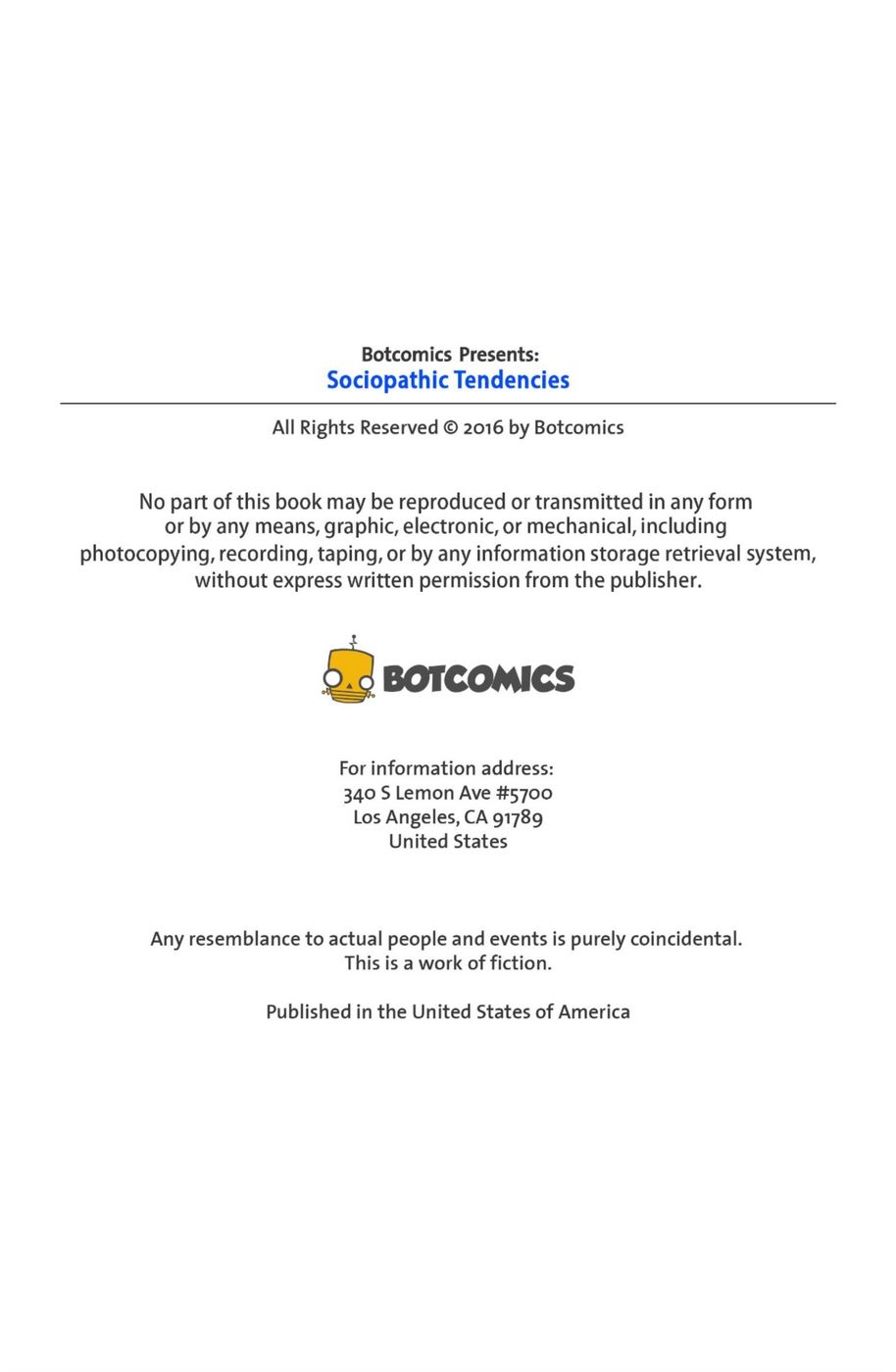 Botcomics Presents:
Sociopathic Tendencies

All Rights Reserved © 2016 by Botcomics

No part of this book may be reproduced or transmitted in any form or by any means, graphic, electronic, or mechanical, including photocopying, recording, taping, or by any information storage retrieval system, without express written permission from the publisher.

BOTCOMICS

For information address:
340 S Lemon Ave #5700
Los Angeles, CA 91789
United States

Any resemblance to actual people and events is purely coincidental.
This is a work of fiction.

Published in the United States of America